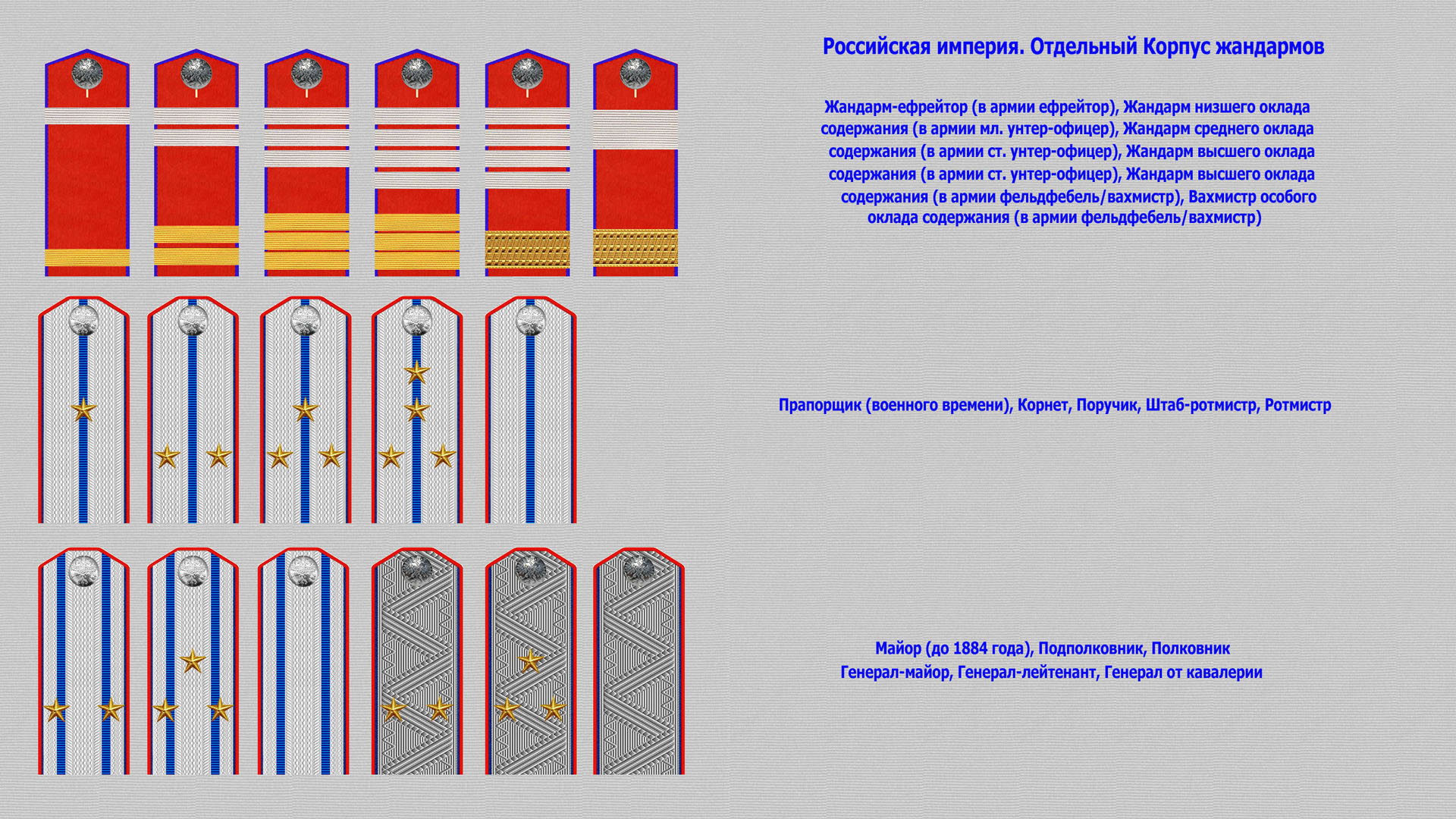 Российская империя. Отдельный Корпус жандармов

Жандарм-ефрейтор (в армии ефрейтор), Жандарм низшего оклада содержания (в армии мл. унтер-офицер), Жандарм среднего оклада содержания (в армии ст. унтер-офицер), Жандарм высшего оклада содержания (в армии ст. унтер-офицер), Жандарм высшего оклада содержания (в армии фельдфебель/вахмистр), Вахмистр особого оклада содержания (в армии фельдфебель/вахмистр)

Прапорщик (военного времени), Корнет, Поручик, Штаб-ротмистр, Ротмистр

Майор (до 1884 года), Подполковник, Полковник
Генерал-майор, Генерал-лейтенант, Генерал от кавалерии